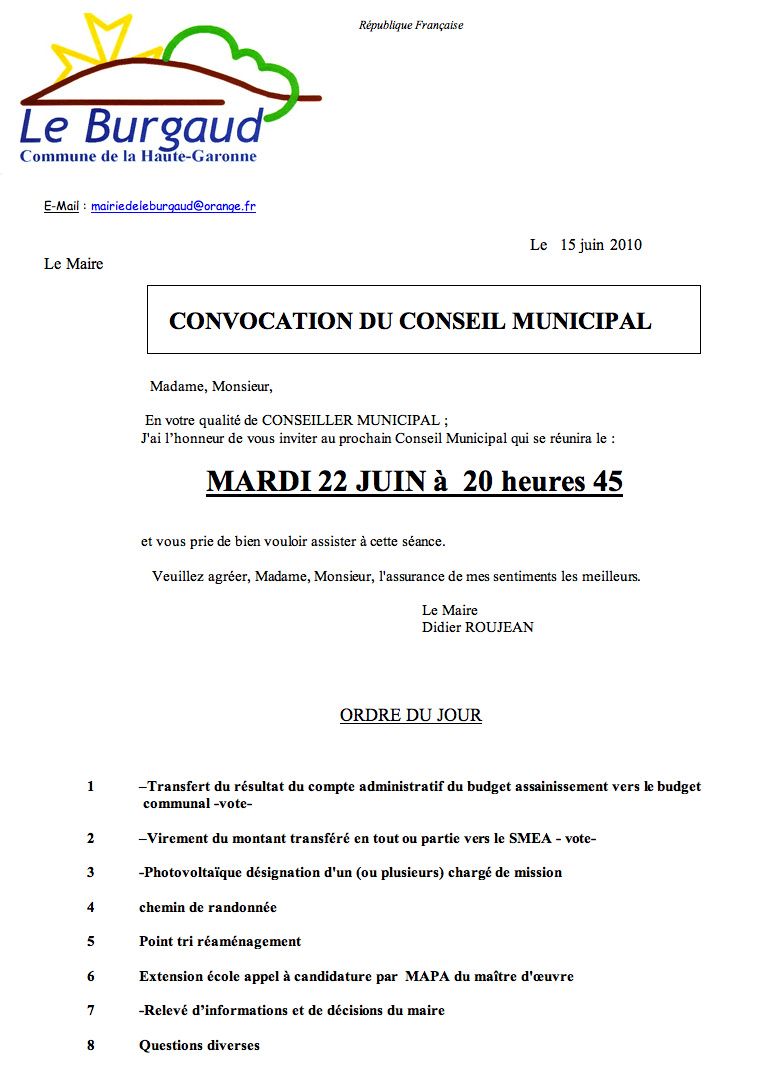 République Française

Le Burgaud
Commune de la Haute-Garonne

E-Mail : mairiedeleburgaud@orange.fr

Le 15 juin 2010

Le Maire

CONVOCATION DU CONSEIL MUNICIPAL

Madame, Monsieur,

En votre qualité de CONSEILLER MUNICIPAL ;
J'ai l'honneur de vous inviter au prochain Conseil Municipal qui se réunira le :

MARDI 22 JUIN à 20 heures 45

et vous prie de bien vouloir assister à cette séance.

Veuillez agréer, Madame, Monsieur, l'assurance de mes sentiments les meilleurs.

Le Maire
Didier ROUJEAN

ORDRE DU JOUR

1 –Transfert du résultat du compte administratif du budget assainissement vers le budget communal -vote-

2 –Virement du montant transféré en tout ou partie vers le SMEA - vote-

3 -Photovoltaïque désignation d'un (ou plusieurs) chargé de mission

4 chemin de randonnée

5 Point tri réaménagement

6 Extension école appel à candidature par MAPA du maître d'œuvre

7 -Relevé d'informations et de décisions du maire

8 Questions diverses